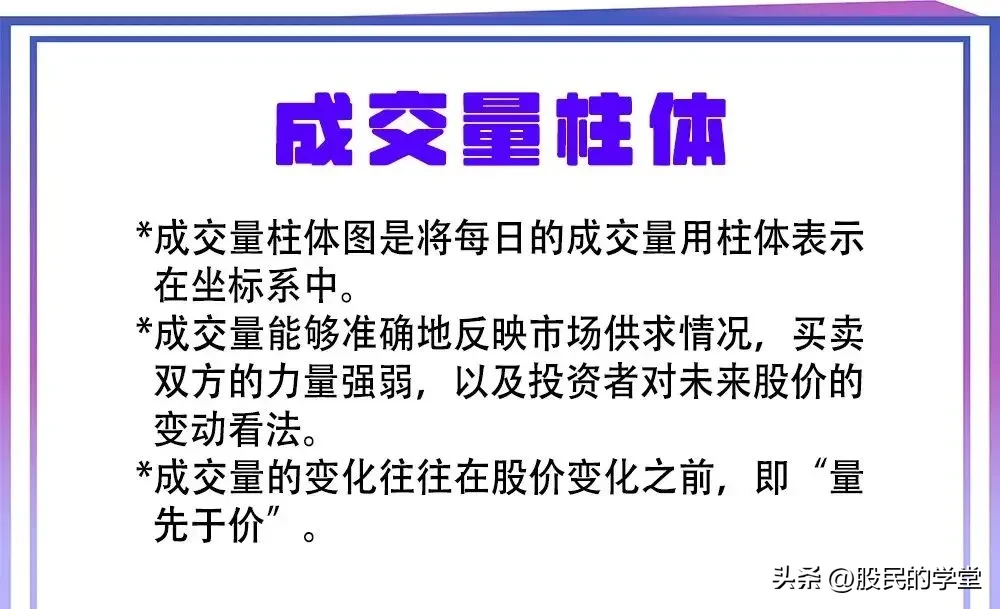 成交量柱体

*成交量柱体图是将每日的成交量用柱体表示在坐标系中。

*成交量能够准确地反映市场供求情况，买卖双方的力量强弱，以及投资者对未来股价的变动看法。

*成交量的变化往往在股价变化之前，即“量先于价”。

头条 @股民的学堂